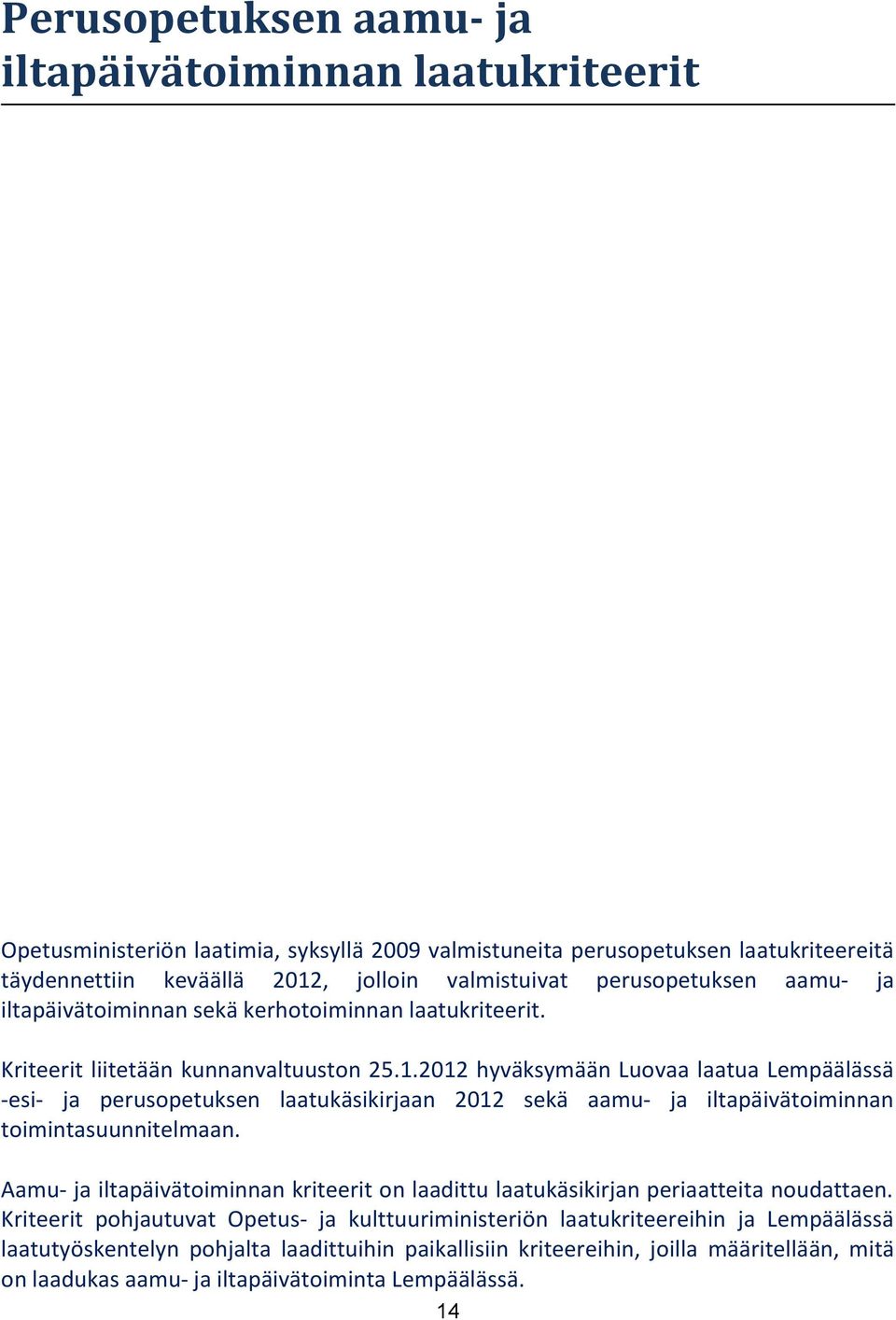 Perusopetuksen aamu- ja iltapäivätoiminnan laatukriteerit

Opetusministeriön laatimia, syksyllä 2009 valmistuneita perusopetuksen laatukriteereitä täydennettiin keväällä 2012, jolloin valmistuivat perusopetuksen aamu- ja iltapäivätoiminnan sekä kerhotoiminnan laatukriteerit.

Kriteerit liitetään kunnanvaltuuston 25.1.2012 hyväksymään Luovaa laatua Lempäälässä -esi- ja perusopetuksen laatukäsikirjaan 2012 sekä aamu- ja iltapäivätoiminnan toimintasuunnitelmaan.

Aamu- ja iltapäivätoiminnan kriteerit on laadittu laatukäsikirjan periaatteita noudattaen. Kriteerit pohjautuvat Opetus- ja kulttuuriministeriön laatukriteereihin ja Lempäälässä laatutyöskentelyn pohjalta laadittuihin paikallisiin kriteereihin, joilla määritellään, mitä on laadukas aamu- ja iltapäivätoiminta Lempäälässä.

14